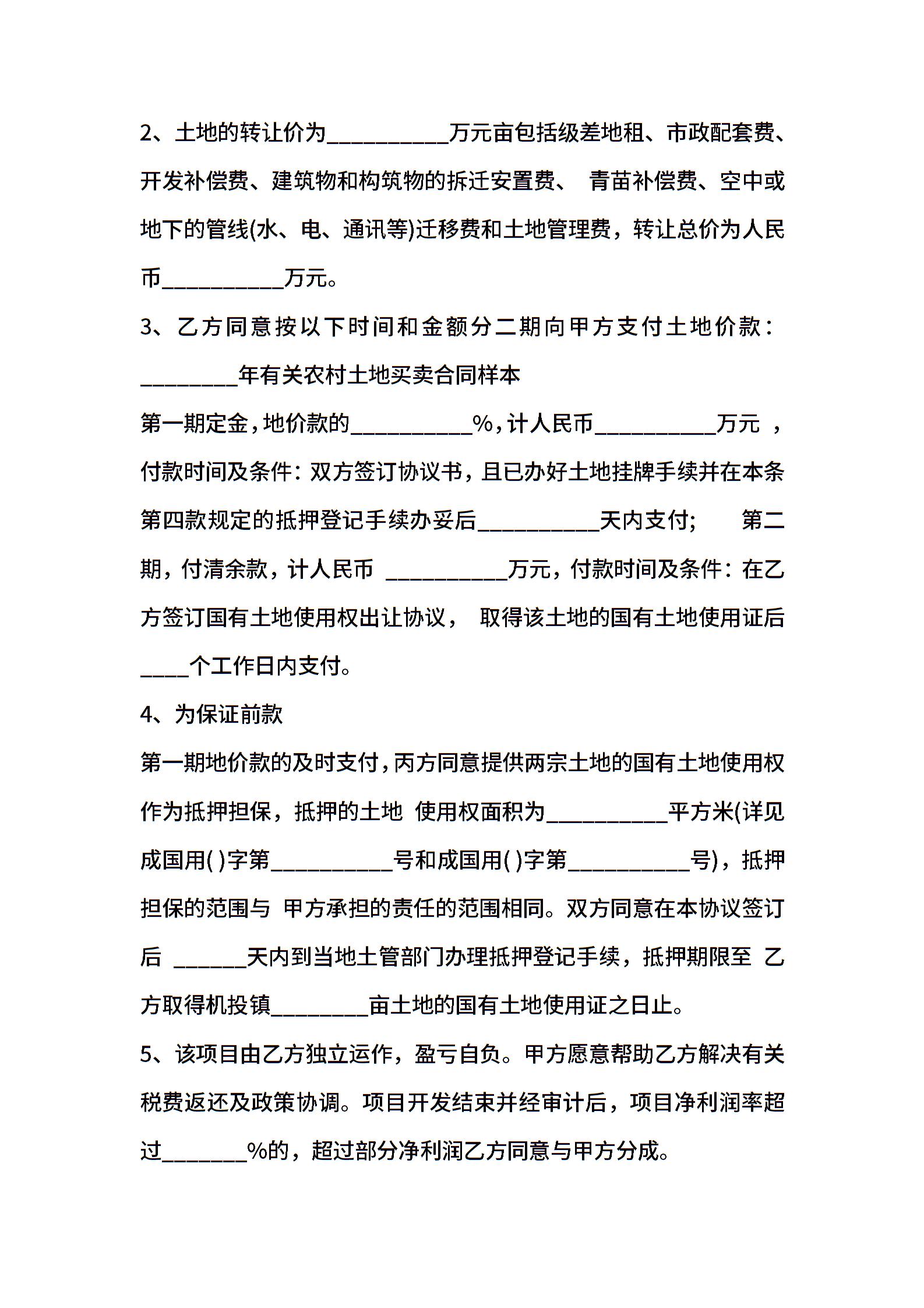 2、土地的转让价为__________万元亩包括级差地租、市政配套费、开发补偿费、建筑物和构筑物的拆迁安置费、 青苗补偿费、空中或地下的管线(水、电、通讯等)迁移费和土地管理费，转让总价为人民币__________万元。

3、乙方同意按以下时间和金额分二期向甲方支付土地价款：________年有关农村土地买卖合同样本

第一期定金，地价款的__________%，计人民币__________万元 ，付款时间及条件：双方签订协议书，且已办好土地挂牌手续并在本条第四款规定的抵押登记手续办妥后__________天内支付； 第二期，付清余款，计人民币 __________万元，付款时间及条件：在乙方签订国有土地使用权出让协议， 取得该土地的国有土地使用证后____个工作日内支付。

4、为保证前款

第一期地价款的及时支付，丙方同意提供两宗土地的国有土地使用权作为抵押担保，抵押的土地 使用权面积为__________平方米(详见成国用( )字第__________号和成国用( )字第__________号)，抵押担保的范围与 甲方承担的责任的范围相同。双方同意在本协议签订后 ______天内到当地土管部门办理抵押登记手续，抵押期限至 乙方取得机投镇________亩土地的国有土地使用证之日止。

5、该项目由乙方独立运作，盈亏自负。甲方愿意帮助乙方解决有关税费返还及政策协调。项目开发结束并经审计后，项目净利润率超过_______%的，超过部分净利润乙方同意与甲方分成。